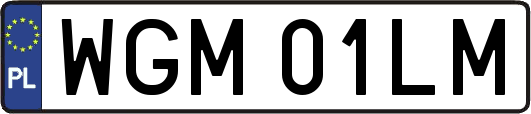 PL
WGM 01LM